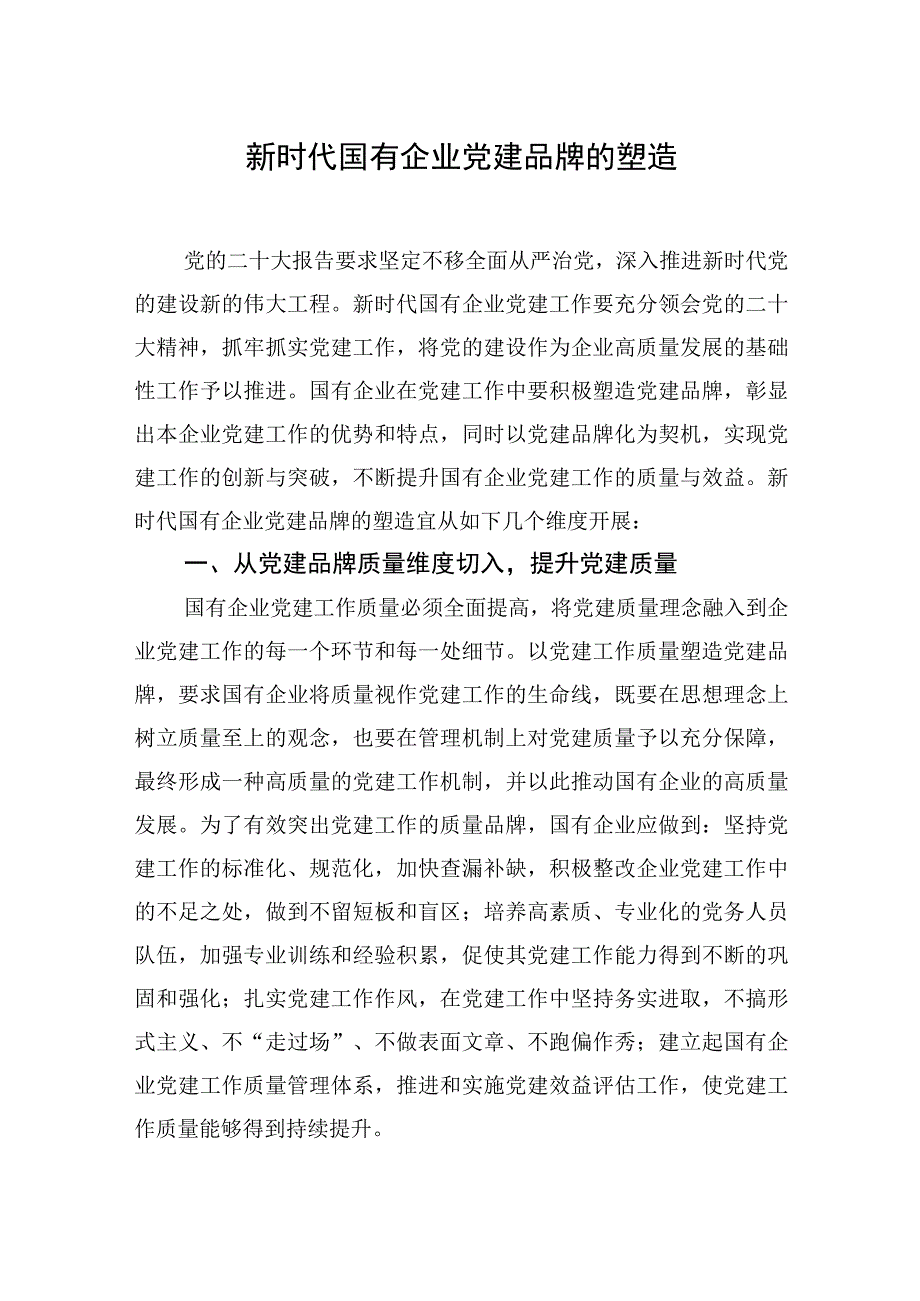 新时代国有企业党建品牌的塑造

党的二十大报告要求坚定不移全面从严治党，深入推进新时代党的建设新的伟大工程。新时代国有企业党建工作要充分领会党的二十大精神，抓牢抓实党建工作，将党的建设作为企业高质量发展的基础性工作予以推进。国有企业在党建工作中要积极塑造党建品牌，彰显出本企业党建工作的优势和特点，同时以党建品牌化为契机，实现党建工作的创新与突破，不断提升国有企业党建工作的质量与效益。新时代国有企业党建品牌的塑造宜从如下几个维度开展：

一、从党建品牌质量维度切入，提升党建质量

国有企业党建工作质量必须全面提高，将党建质量理念融入到企业党建工作的每一个环节和每一处细节。以党建工作质量塑造党建品牌，要求国有企业将质量视作党建工作的生命线，既要在思想理念上树立质量至上的观念，也要在管理机制上对党建质量予以充分保障，最终形成一种高质量的党建工作机制，并以此推动国有企业的高质量发展。为了有效突出党建工作的质量品牌，国有企业应做到：坚持党建工作的标准化、规范化，加快查漏补缺，积极整改企业党建工作中的不足之处，做到不留短板和盲区；培养高素质、专业化的党务人员队伍，加强专业训练和经验积累，促使其党建工作能力得到不断的巩固和强化；扎实党建工作作风，在党建工作中坚持务实进取，不搞形式主义、不“走过场”、不做表面文章、不跑偏作秀；建立起国有企业党建工作质量管理体系，推进和实施党建效益评估工作，使党建工作质量能够得到持续提升。